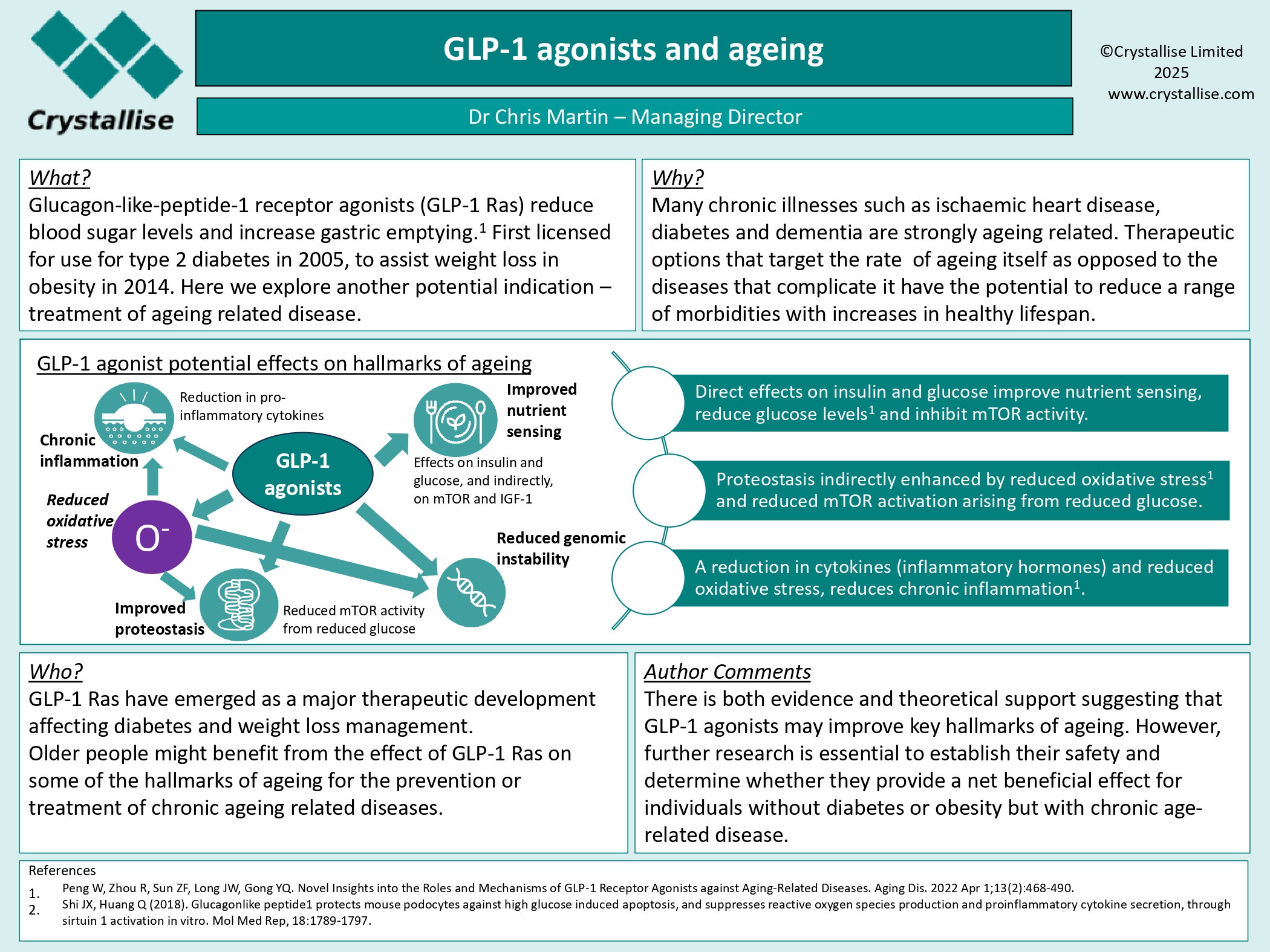 Crystallise

GLP-1 agonists and ageing

Dr Chris Martin – Managing Director

©Crystallise Limited 2025
www.crystallise.com

What?
Glucagon-like-peptide-1 receptor agonists (GLP-1 Ras) reduce blood sugar levels and increase gastric emptying.$^1$ First licensed for use for type 2 diabetes in 2005, to assist weight loss in obesity in 2014. Here we explore another potential indication – treatment of ageing related disease.

Why?
Many chronic illnesses such as ischaemic heart disease, diabetes and dementia are strongly ageing related. Therapeutic options that target the rate of ageing itself as opposed to the diseases that complicate it have the potential to reduce a range of morbidities with increases in healthy lifespan.

GLP-1 agonist potential effects on hallmarks of ageing

Reduction in pro-inflammatory cytokines

Chronic inflammation

GLP-1 agonists

Improved nutrient sensing

Effects on insulin and glucose, and indirectly, on mTOR and IGF-1

Reduced oxidative stress

$O^-$

Reduced genomic instability

Improved proteostasis

Reduced mTOR activity from reduced glucose

Direct effects on insulin and glucose improve nutrient sensing, reduce glucose levels$^1$ and inhibit mTOR activity.

Proteostasis indirectly enhanced by reduced oxidative stress$^1$ and reduced mTOR activation arising from reduced glucose.

A reduction in cytokines (inflammatory hormones) and reduced oxidative stress, reduces chronic inflammation$^1$.

Who?
GLP-1 Ras have emerged as a major therapeutic development affecting diabetes and weight loss management.
Older people might benefit from the effect of GLP-1 Ras on some of the hallmarks of ageing for the prevention or treatment of chronic ageing related diseases.

Author Comments
There is both evidence and theoretical support suggesting that GLP-1 agonists may improve key hallmarks of ageing. However, further research is essential to establish their safety and determine whether they provide a net beneficial effect for individuals without diabetes or obesity but with chronic age-related disease.

References
1. Peng W, Zhou R, Sun ZF, Long JW, Gong YQ. Novel Insights into the Roles and Mechanisms of GLP-1 Receptor Agonists against Aging-Related Diseases. Aging Dis. 2022 Apr 1;13(2):468-490.
2. Shi JX, Huang Q (2018). Glucagonlike peptide1 protects mouse podocytes against high glucose induced apoptosis, and suppresses reactive oxygen species production and proinflammatory cytokine secretion, through sirtuin 1 activation in vitro. Mol Med Rep, 18:1789-1797.